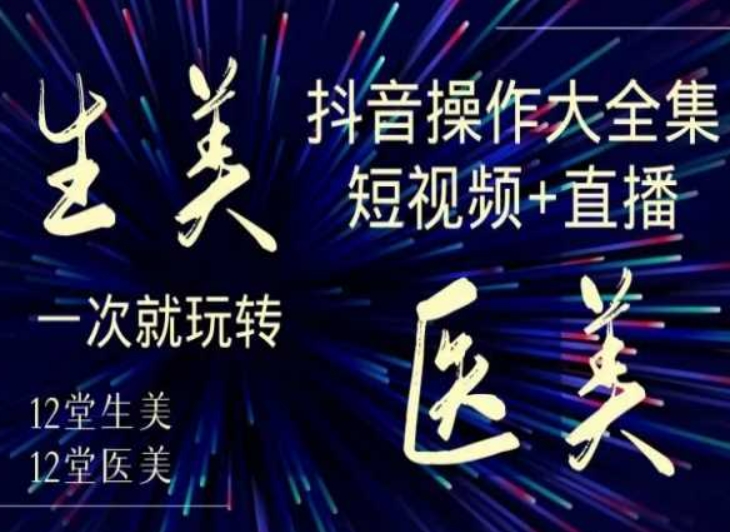 生美

抖音操作大全集
短视频+直播

一次就玩转

医美

12堂生美
12堂医美